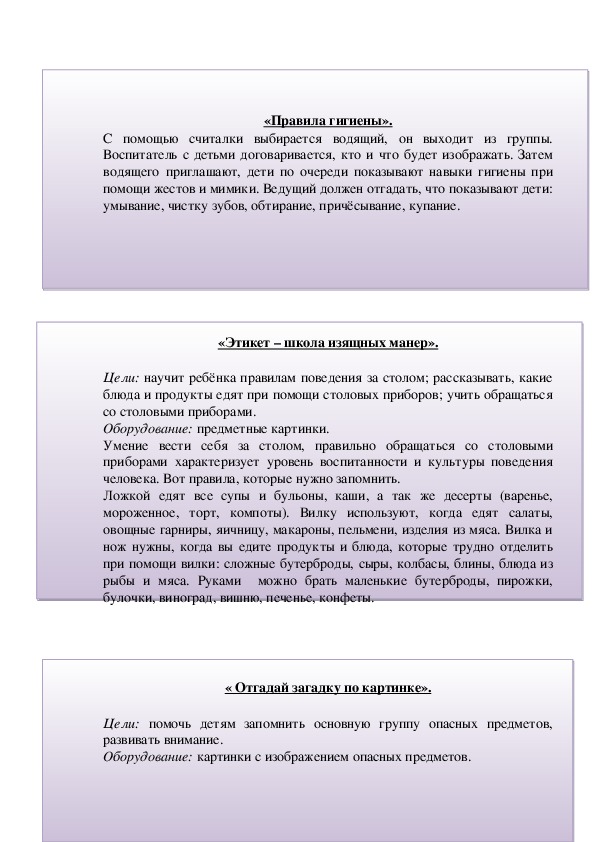 «Правила гигиены».

С помощью считалки выбирается водящий, он выходит из группы. Воспитатель с детьми договаривается, кто и что будет изображать. Затем водящего приглашают, дети по очереди показывают навыки гигиены при помощи жестов и мимики. Ведущий должен отгадать, что показывают дети: умывание, чистку зубов, обтирание, причёсывание, купание.

«Этикет – школа изящных манер».

Цели: научит ребёнка правилам поведения за столом; рассказывать, какие блюда и продукты едят при помощи столовых приборов; учить обращаться со столовыми приборами.
Оборудование: предметные картинки.
Умение вести себя за столом, правильно обращаться со столовыми приборами характеризует уровень воспитанности и культуры поведения человека. Вот правила, которые нужно запомнить.
Ложкой едят все супы и бульоны, каши, а так же десерты (варенье, мороженное, торт, компоты). Вилку используют, когда едят салаты, овощные гарниры, яичницу, макароны, пельмени, изделия из мяса. Вилка и нож нужны, когда вы едите продукты и блюда, которые трудно отделить при помощи вилки: сложные бутерброды, сыры, колбасы, блины, блюда из рыбы и мяса. Руками можно брать маленькие бутерброды, пирожки, булочки, виноград, вишню, печенье, конфеты.

« Отгадай загадку по картинке».

Цели: помочь детям запомнить основную группу опасных предметов, развивать внимание.
Оборудование: картинки с изображением опасных предметов.